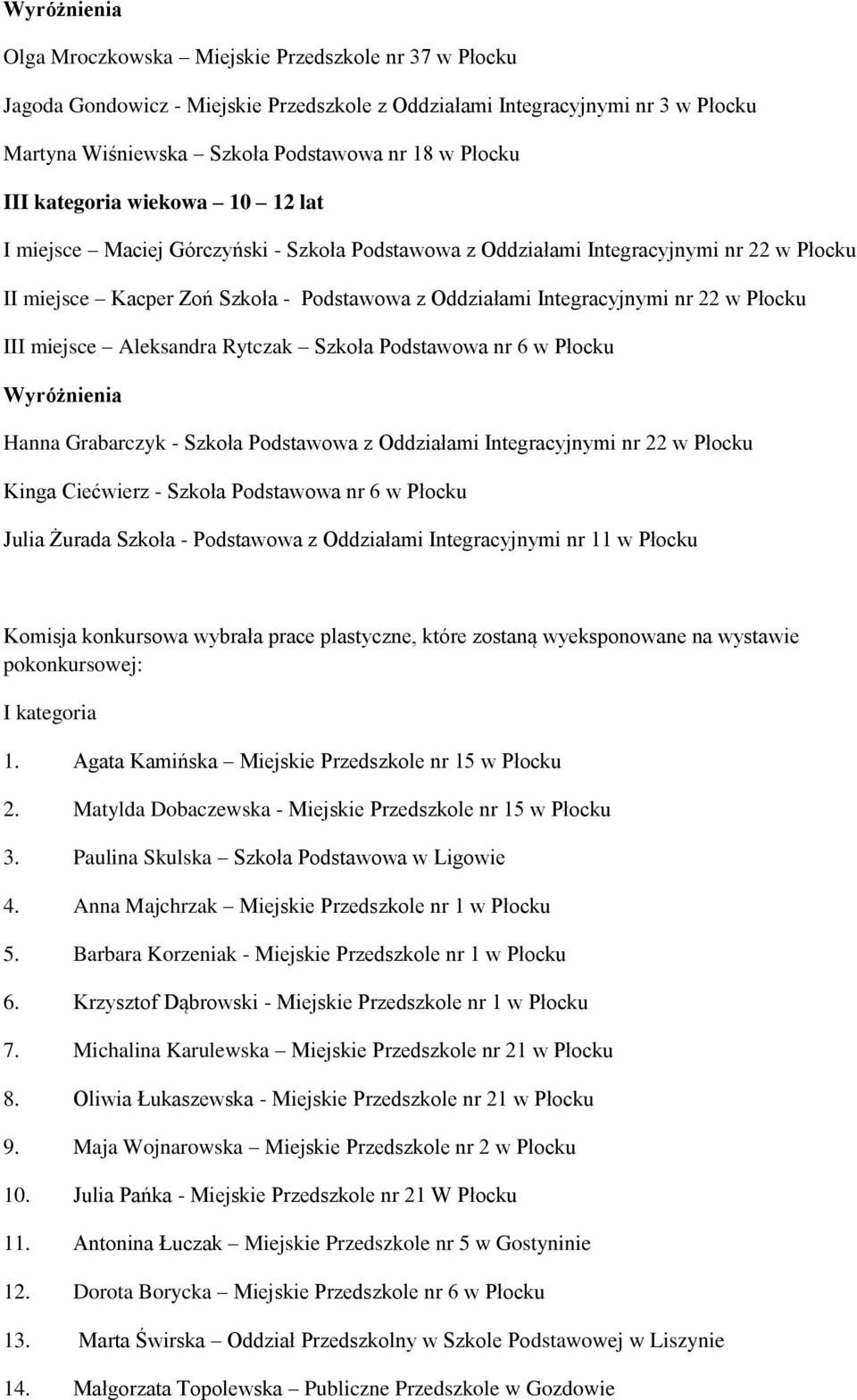 Wyróżnienia

Olga Mroczkowska – Miejskie Przedszkole nr 37 w Płocku

Jagoda Gondowicz - Miejskie Przedszkole z Oddziałami Integracyjnymi nr 3 w Płocku

Martyna Wiśniewska – Szkoła Podstawowa nr 18 w Płocku

III kategoria wiekowa – 10 – 12 lat

I miejsce – Maciej Górczyński - Szkoła Podstawowa z Oddziałami Integracyjnymi nr 22 w Płocku

II miejsce – Kacper Zoń Szkoła - Podstawowa z Oddziałami Integracyjnymi nr 22 w Płocku

III miejsce – Aleksandra Rytczak – Szkoła Podstawowa nr 6 w Płocku

Wyróżnienia

Hanna Grabarczyk - Szkoła Podstawowa z Oddziałami Integracyjnymi nr 22 w Płocku

Kinga Ciećwierz - Szkoła Podstawowa nr 6 w Płocku

Julia Żurada Szkoła - Podstawowa z Oddziałami Integracyjnymi nr 11 w Płocku

Komisja konkursowa wybrała prace plastyczne, które zostaną wyeksponowane na wystawie pokonkursowej:

I kategoria

1. Agata Kamińska – Miejskie Przedszkole nr 15 w Płocku

2. Matylda Dobaczewska - Miejskie Przedszkole nr 15 w Płocku

3. Paulina Skulska – Szkoła Podstawowa w Ligowie

4. Anna Majchrzak – Miejskie Przedszkole nr 1 w Płocku

5. Barbara Korzeniak - Miejskie Przedszkole nr 1 w Płocku

6. Krzysztof Dąbrowski - Miejskie Przedszkole nr 1 w Płocku

7. Michalina Karulewska – Miejskie Przedszkole nr 21 w Płocku

8. Oliwia Łukaszewska - Miejskie Przedszkole nr 21 w Płocku

9. Maja Wojnarowska – Miejskie Przedszkole nr 2 w Płocku

10. Julia Pańka - Miejskie Przedszkole nr 21 W Płocku

11. Antonina Łuczak – Miejskie Przedszkole nr 5 w Gostyninie

12. Dorota Borycka – Miejskie Przedszkole nr 6 w Płocku

13. Marta Świrska – Oddział Przedszkolny w Szkole Podstawowej w Liszynie

14. Małgorzata Topolewska – Publiczne Przedszkole w Gozdowie